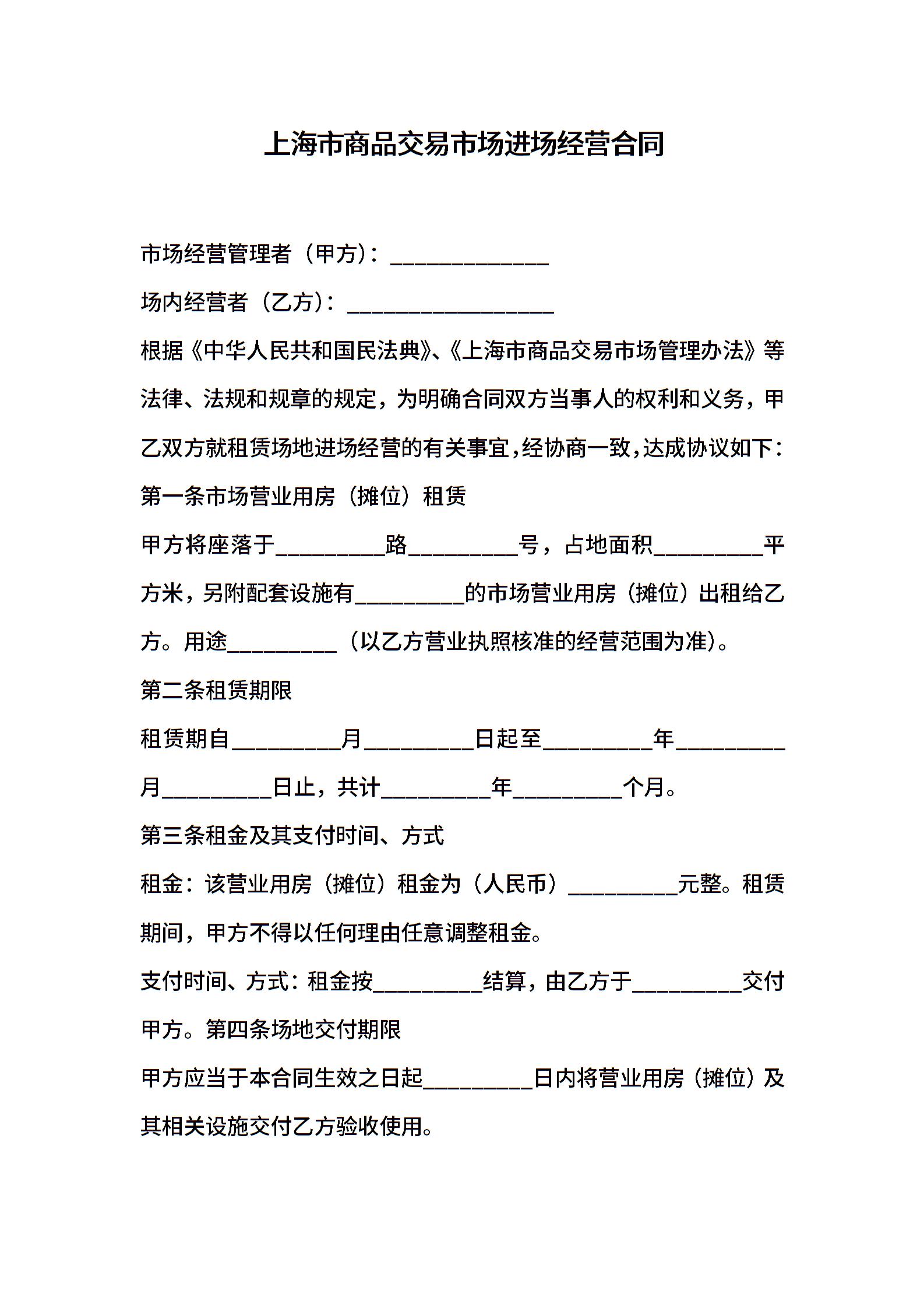 上海市商品交易市场进场经营合同

市场经营管理者（甲方）：______________

场内经营者（乙方）：__________________

根据《中华人民共和国民法典》、《上海市商品交易市场管理办法》等法律、法规和规章的规定，为明确合同双方当事人的权利和义务，甲乙双方就租赁场地进场经营的有关事宜，经协商一致，达成协议如下：

第一条市场营业用房（摊位）租赁

甲方将座落于__________路__________号，占地面积__________平方米，另附配套设施有__________的市场营业用房（摊位）出租给乙方。用途__________（以乙方营业执照核准的经营范围为准）。

第二条租赁期限

租赁期自__________月__________日起至__________年__________月__________日止，共计__________年__________个月。

第三条租金及其支付时间、方式

租金：该营业用房（摊位）租金为（人民币）__________元整。租赁期间，甲方不得以任何理由任意调整租金。

支付时间、方式：租金按__________结算，由乙方于__________交付甲方。第四条场地交付期限

甲方应当于本合同生效之日起__________日内将营业用房（摊位）及其相关设施交付乙方验收使用。